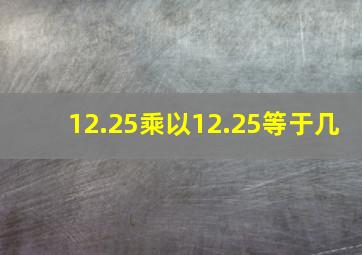 12.25乘以12.25等于几